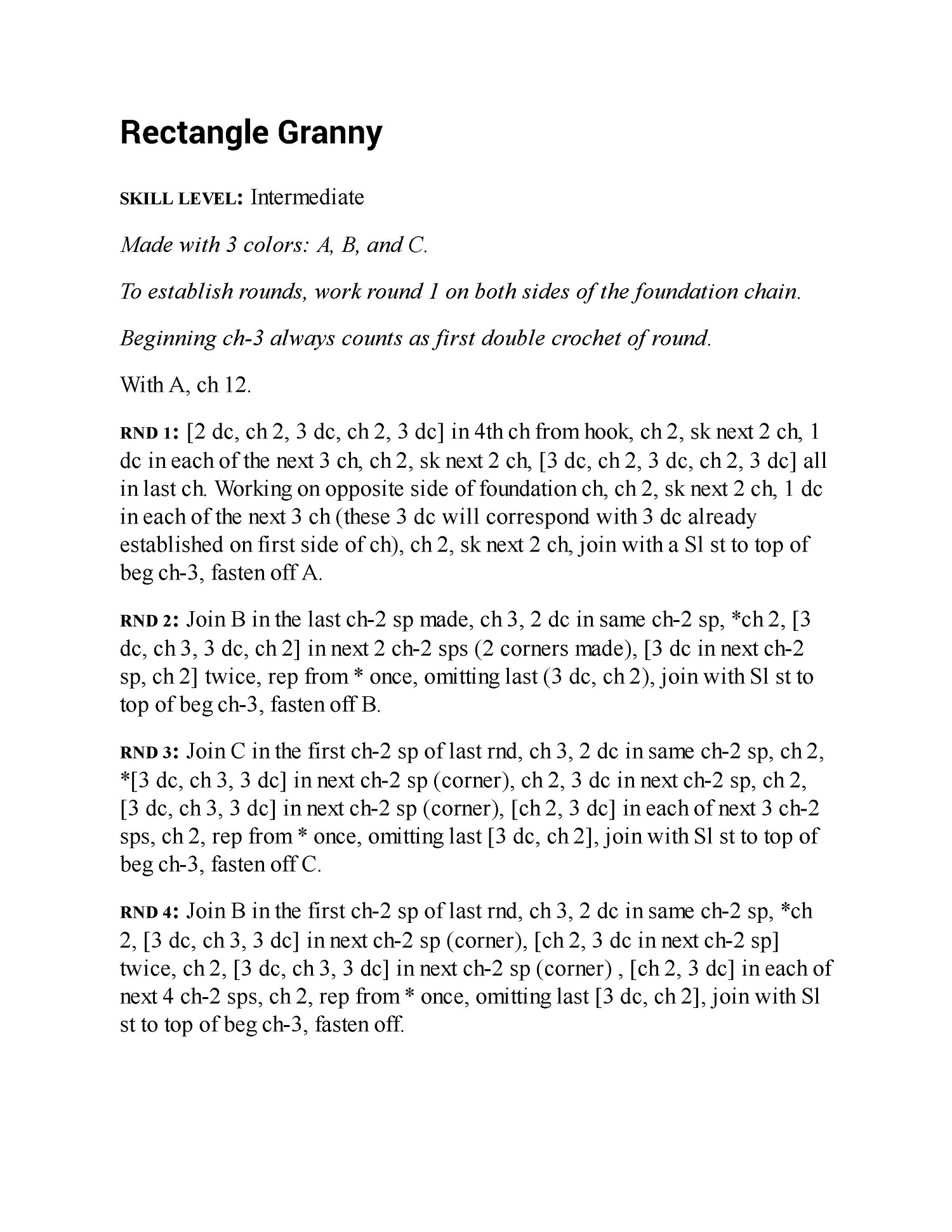 Rectangle Granny

SKILL LEVEL: Intermediate

Made with 3 colors: A, B, and C.

To establish rounds, work round 1 on both sides of the foundation chain.

Beginning ch-3 always counts as first double crochet of round.

With A, ch 12.

RND 1: [2 dc, ch 2, 3 dc, ch 2, 3 dc] in 4th ch from hook, ch 2, sk next 2 ch, 1 dc in each of the next 3 ch, ch 2, sk next 2 ch, [3 dc, ch 2, 3 dc, ch 2, 3 dc] all in last ch. Working on opposite side of foundation ch, ch 2, sk next 2 ch, 1 dc in each of the next 3 ch (these 3 dc will correspond with 3 dc already established on first side of ch), ch 2, sk next 2 ch, join with a Sl st to top of beg ch-3, fasten off A.

RND 2: Join B in the last ch-2 sp made, ch 3, 2 dc in same ch-2 sp, *ch 2, [3 dc, ch 3, 3 dc, ch 2] in next 2 ch-2 sps (2 corners made), [3 dc in next ch-2 sp, ch 2] twice, rep from * once, omitting last (3 dc, ch 2), join with Sl st to top of beg ch-3, fasten off B.

RND 3: Join C in the first ch-2 sp of last rnd, ch 3, 2 dc in same ch-2 sp, ch 2, *[3 dc, ch 3, 3 dc] in next ch-2 sp (corner), ch 2, 3 dc in next ch-2 sp, ch 2, [3 dc, ch 3, 3 dc] in next ch-2 sp (corner), [ch 2, 3 dc] in each of next 3 ch-2 sps, ch 2, rep from * once, omitting last [3 dc, ch 2], join with Sl st to top of beg ch-3, fasten off C.

RND 4: Join B in the first ch-2 sp of last rnd, ch 3, 2 dc in same ch-2 sp, *ch 2, [3 dc, ch 3, 3 dc] in next ch-2 sp (corner), [ch 2, 3 dc in next ch-2 sp] twice, ch 2, [3 dc, ch 3, 3 dc] in next ch-2 sp (corner) , [ch 2, 3 dc] in each of next 4 ch-2 sps, ch 2, rep from * once, omitting last [3 dc, ch 2], join with Sl st to top of beg ch-3, fasten off.